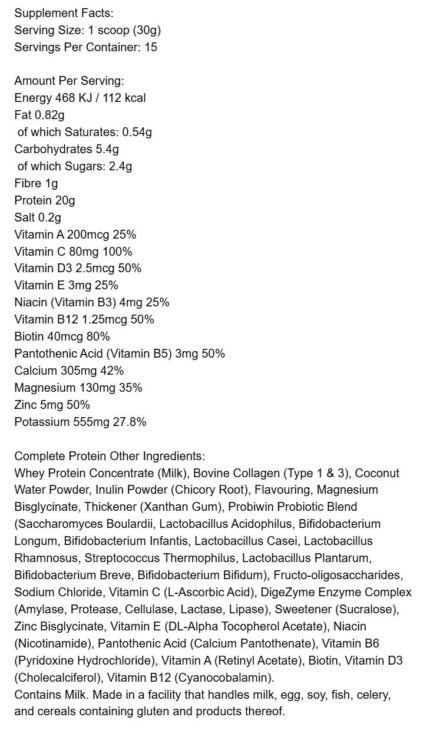 Supplement Facts:
Serving Size: 1 scoop (30g)
Servings Per Container: 15

Amount Per Serving:
Energy 468 KJ / 112 kcal
Fat 0.82g
of which Saturates: 0.54g
Carbohydrates 5.4g
of which Sugars: 2.4g
Fibre 1g
Protein 20g
Salt 0.2g
Vitamin A 200mcg 25%
Vitamin C 80mg 100%
Vitamin D3 2.5mcg 50%
Vitamin E 3mg 25%
Niacin (Vitamin B3) 4mg 25%
Vitamin B12 1.25mcg 50%
Biotin 40mcg 80%
Pantothenic Acid (Vitamin B5) 3mg 50%
Calcium 305mg 42%
Magnesium 130mg 35%
Zinc 5mg 50%
Potassium 555mg 27.8%

Complete Protein Other Ingredients:
Whey Protein Concentrate (Milk), Bovine Collagen (Type 1 & 3), Coconut Water Powder, Inulin Powder (Chicory Root), Flavouring, Magnesium Bisglycinate, Thickener (Xanthan Gum), Probiwin Probiotic Blend (Saccharomyces Boulardii, Lactobacillus Acidophilus, Bifidobacterium Longum, Bifidobacterium Infantis, Lactobacillus Casei, Lactobacillus Rhamnosus, Streptococcus Thermophilus, Lactobacillus Plantarum, Bifidobacterium Breve, Bifidobacterium Bifidum), Fructo-oligosaccharides, Sodium Chloride, Vitamin C (L-Ascorbic Acid), DigeZyme Enzyme Complex (Amylase, Protease, Cellulase, Lactase, Lipase), Sweetener (Sucralose), Zinc Bisglycinate, Vitamin E (DL-Alpha Tocopherol Acetate), Niacin (Nicotinamide), Pantothenic Acid (Calcium Pantothenate), Vitamin B6 (Pyridoxine Hydrochloride), Vitamin A (Retinyl Acetate), Biotin, Vitamin D3 (Cholecalciferol), Vitamin B12 (Cyanocobalamin).
Contains Milk. Made in a facility that handles milk, egg, soy, fish, celery, and cereals containing gluten and products thereof.